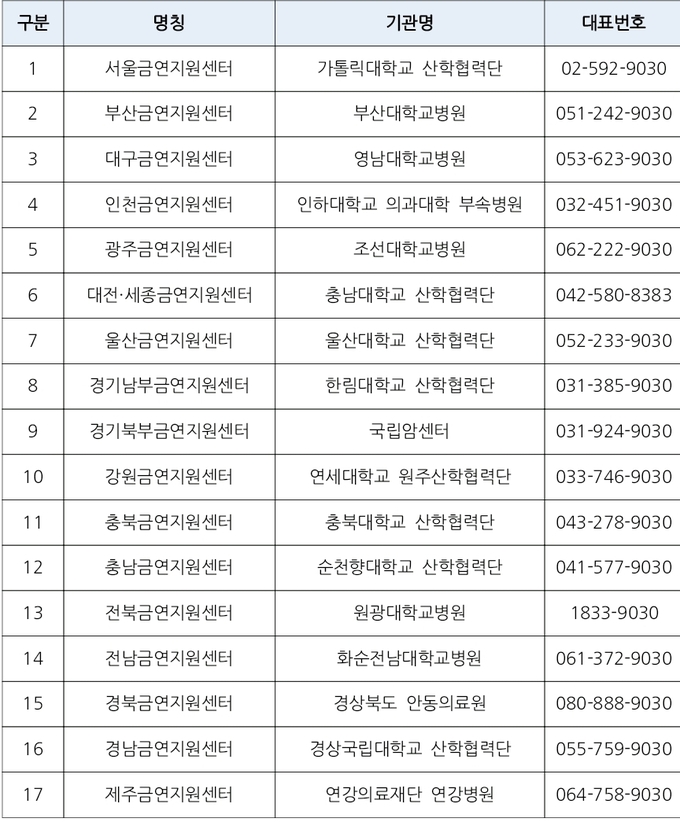 | 구분 | 명칭 | 기관명 | 대표번호 |
|---|---|---|---|
| 1 | 서울금연지원센터 | 가톨릭대학교 산학협력단 | 02-592-9030 |
| 2 | 부산금연지원센터 | 부산대학교병원 | 051-242-9030 |
| 3 | 대구금연지원센터 | 영남대학교병원 | 053-623-9030 |
| 4 | 인천금연지원센터 | 인하대학교 의과대학 부속병원 | 032-451-9030 |
| 5 | 광주금연지원센터 | 조선대학교병원 | 062-222-9030 |
| 6 | 대전·세종금연지원센터 | 충남대학교 산학협력단 | 042-580-8383 |
| 7 | 울산금연지원센터 | 울산대학교 산학협력단 | 052-233-9030 |
| 8 | 경기남부금연지원센터 | 한림대학교 산학협력단 | 031-385-9030 |
| 9 | 경기북부금연지원센터 | 국립암센터 | 031-924-9030 |
| 10 | 강원금연지원센터 | 연세대학교 원주산학협력단 | 033-746-9030 |
| 11 | 충북금연지원센터 | 충북대학교 산학협력단 | 043-278-9030 |
| 12 | 충남금연지원센터 | 순천향대학교 산학협력단 | 041-577-9030 |
| 13 | 전북금연지원센터 | 원광대학교병원 | 1833-9030 |
| 14 | 전남금연지원센터 | 화순전남대학교병원 | 061-372-9030 |
| 15 | 경북금연지원센터 | 경상북도 안동의료원 | 080-888-9030 |
| 16 | 경남금연지원센터 | 경상국립대학교 산학협력단 | 055-759-9030 |
| 17 | 제주금연지원센터 | 연강의료재단 연강병원 | 064-758-9030 |